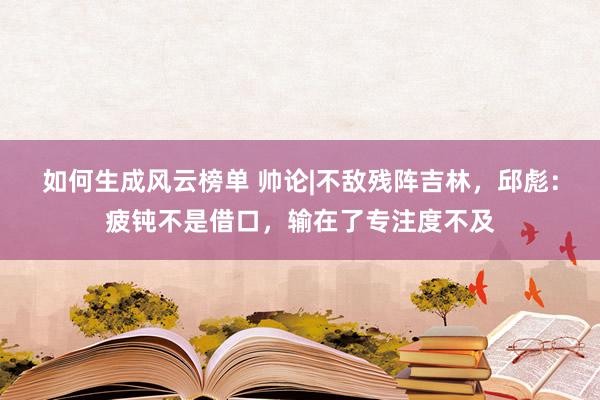 如何生成风云榜单 帅论|不敌残阵吉林，邱彪：疲钝不是借口，输在了专注度不及